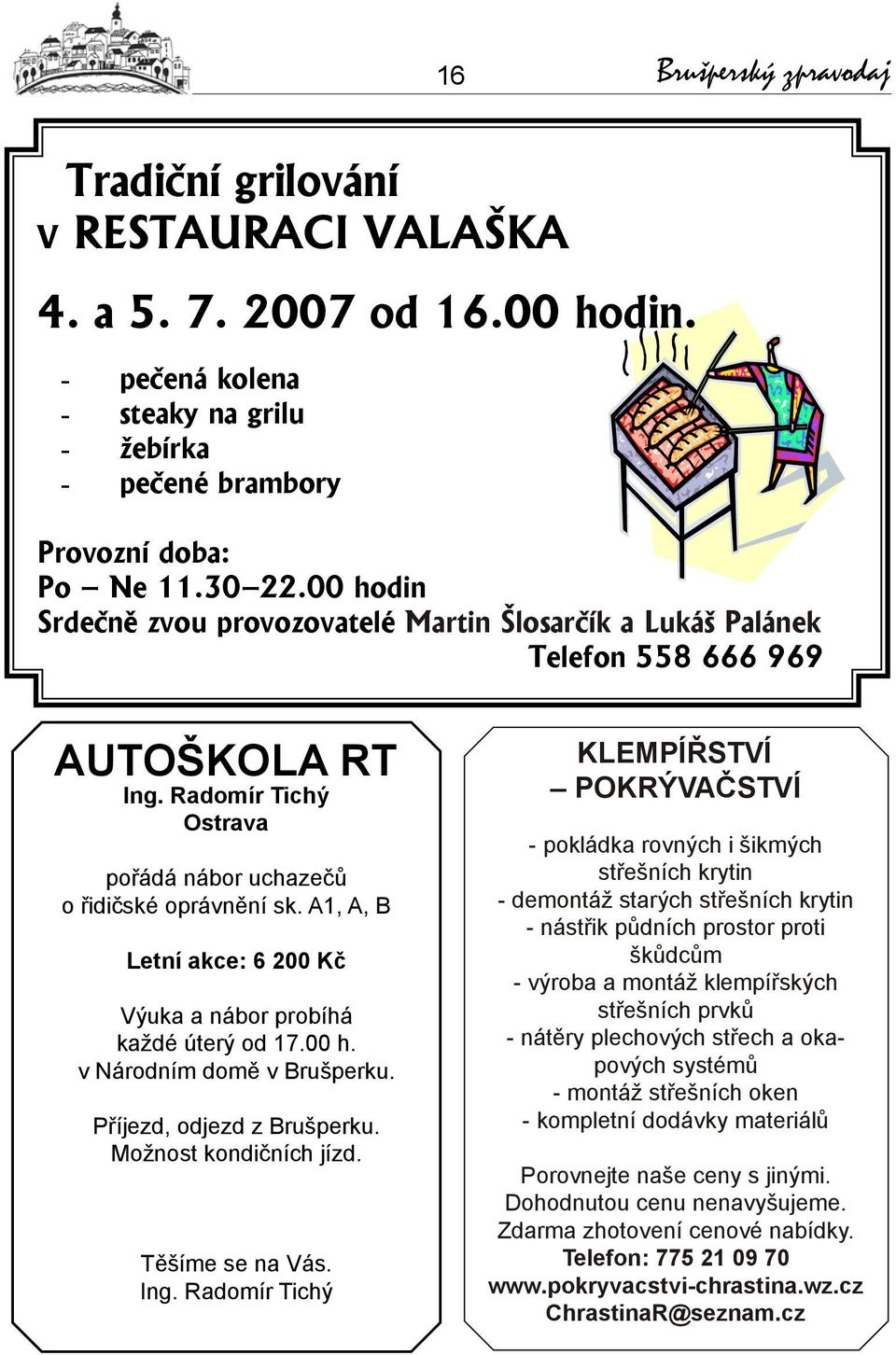 16 Brušperský zpravodaj

Tradiční grilování
v RESTAURACI VALAŠKA

4. a 5. 7. 2007 od 16.00 hodin.

- pečená kolena
- steaky na grilu
- žebírka
- pečené brambory

Provozní doba:
Po – Ne 11.30–22.00 hodin
Srdečně zvou provozovatelé Martin Šlosarčík a Lukáš Palánek
Telefon 558 666 969

AUTOŠKOLA RT
Ing. Radomír Tichý
Ostrava

pořádá nábor uchazečů o řidičské oprávnění sk. A1, A, B

Letní akce: 6 200 Kč

Výuka a nábor probíhá každé úterý od 17.00 h. v Národním domě v Brušperku.

Příjezd, odjezd z Brušperku. Možnost kondičních jízd.

Těšíme se na Vás.
Ing. Radomír Tichý

KLEMPÍŘSTVÍ
– POKRÝVAČSTVÍ

- pokládka rovných i šikmých střešních krytin
- demontáž starých střešních krytin
- nástřik půdních prostor proti škůdcům
- výroba a montáž klempířských střešních prvků
- nátěry plechových střech a okapových systémů
- montáž střešních oken
- kompletní dodávky materiálů

Porovnejte naše ceny s jinými.
Dohodnutou cenu nenavyšujeme.
Zdarma zhotovení cenové nabídky.
Telefon: 775 21 09 70
www.pokryvacstvi-chrastina.wz.cz
ChrastinaR@seznam.cz